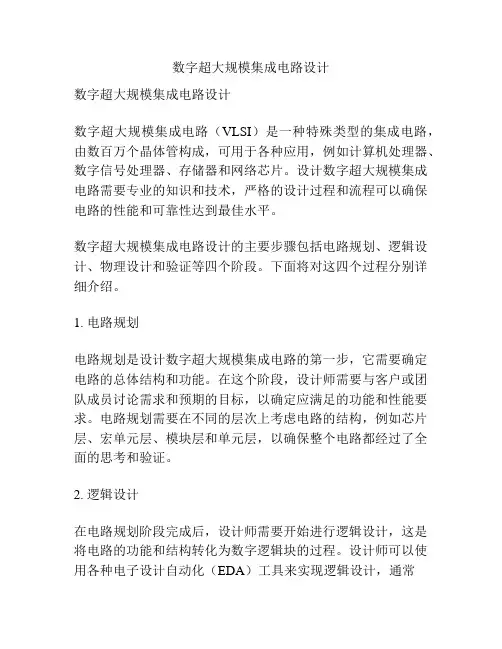 数字超大规模集成电路设计

数字超大规模集成电路设计

数字超大规模集成电路（VLSI）是一种特殊类型的集成电路，由数百万个晶体管构成，可用于各种应用，例如计算机处理器、数字信号处理器、存储器和网络芯片。设计数字超大规模集成电路需要专业的知识和技术，严格的设计过程和流程可以确保电路的性能和可靠性达到最佳水平。

数字超大规模集成电路设计的主要步骤包括电路规划、逻辑设计、物理设计和验证等四个阶段。下面将对这四个过程分别详细介绍。

1. 电路规划

电路规划是设计数字超大规模集成电路的第一步，它需要确定电路的总体结构和功能。在这个阶段，设计师需要与客户或团队成员讨论需求和预期的目标，以确定应满足的功能和性能要求。电路规划需要在不同的层次上考虑电路的结构，例如芯片层、宏单元层、模块层和单元层，以确保整个电路都经过了全面的思考和验证。

2. 逻辑设计

在电路规划阶段完成后，设计师需要开始进行逻辑设计，这是将电路的功能和结构转化为数字逻辑块的过程。设计师可以使用各种电子设计自动化（EDA）工具来实现逻辑设计，通常